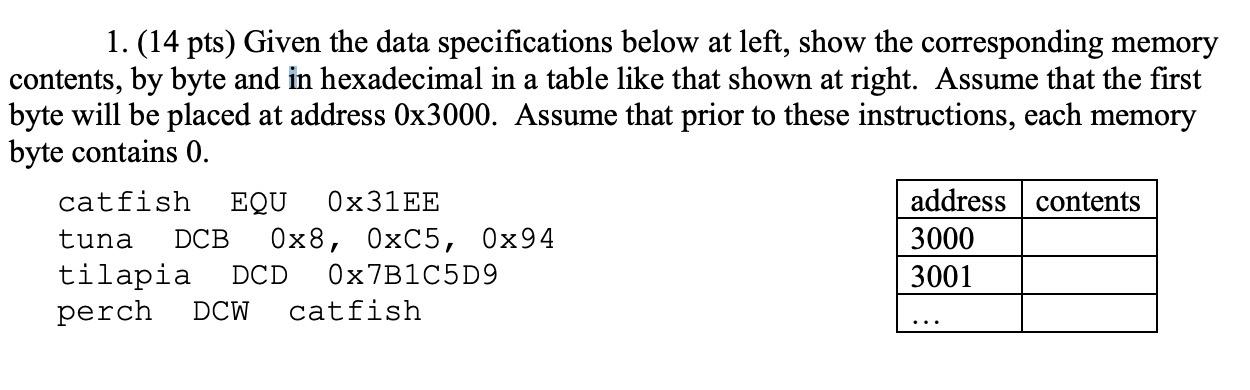 1. (14 pts) Given the data specifications below at left, show the corresponding memory contents, by byte and in hexadecimal in a table like that shown at right. Assume that the first byte will be placed at address 0x3000. Assume that prior to these instructions, each memory byte contains 0.

catfish EQU 0x31EE
tuna DCB 0x8, 0xC5, 0x94
tilapia DCD 0x7B1C5D9
perch DCW catfish

| address | contents |
|---|---|
| 3000 | |
| 3001 | |
| ... | |